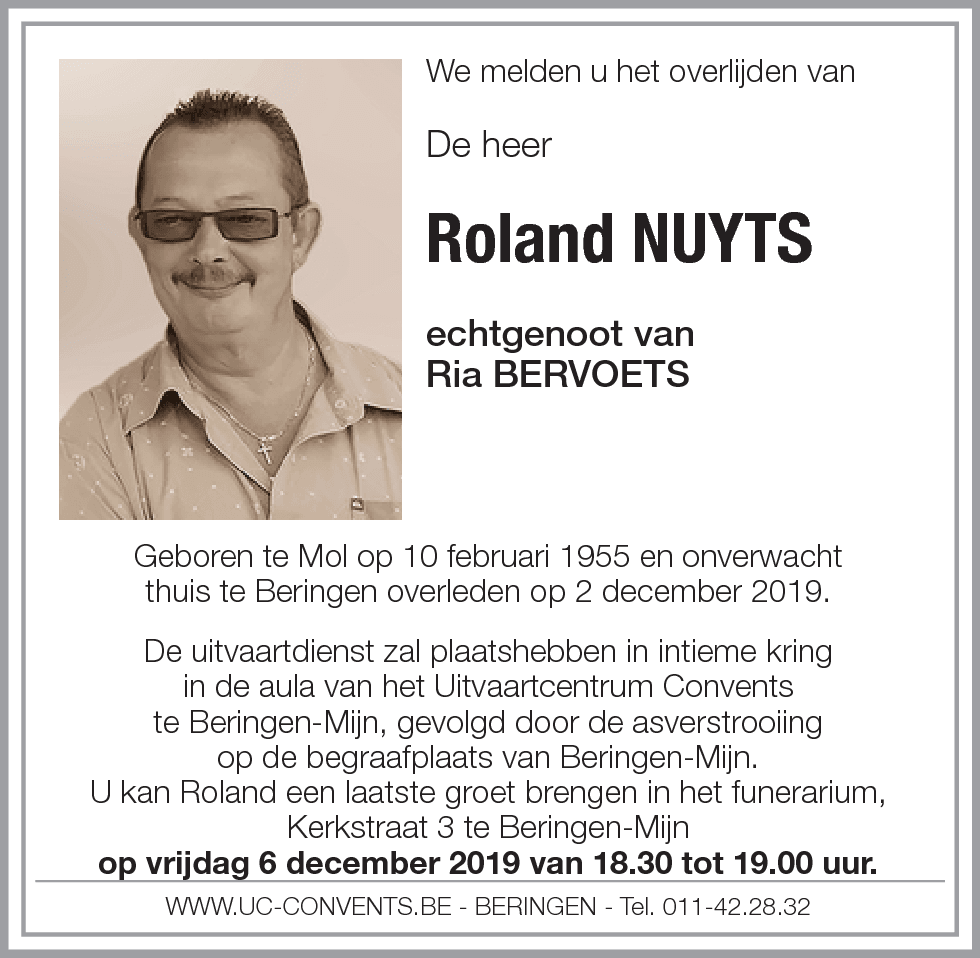 We melden u het overlijden van

De heer

Roland NUYTS

echtgenoot van
Ria BERVOETS

Geboren te Mol op 10 februari 1955 en onverwacht thuis te Beringen overleden op 2 december 2019.

De uitvaartdienst zal plaatshebben in intieme kring in de aula van het Uitvaartcentrum Convents te Beringen-Mijn, gevolgd door de asverstrooiing op de begraafplaats van Beringen-Mijn.
U kan Roland een laatste groet brengen in het funerarium, Kerkstraat 3 te Beringen-Mijn
op vrijdag 6 december 2019 van 18.30 tot 19.00 uur.

WWW.UC-CONVENTS.BE - BERINGEN - Tel. 011-42.28.32